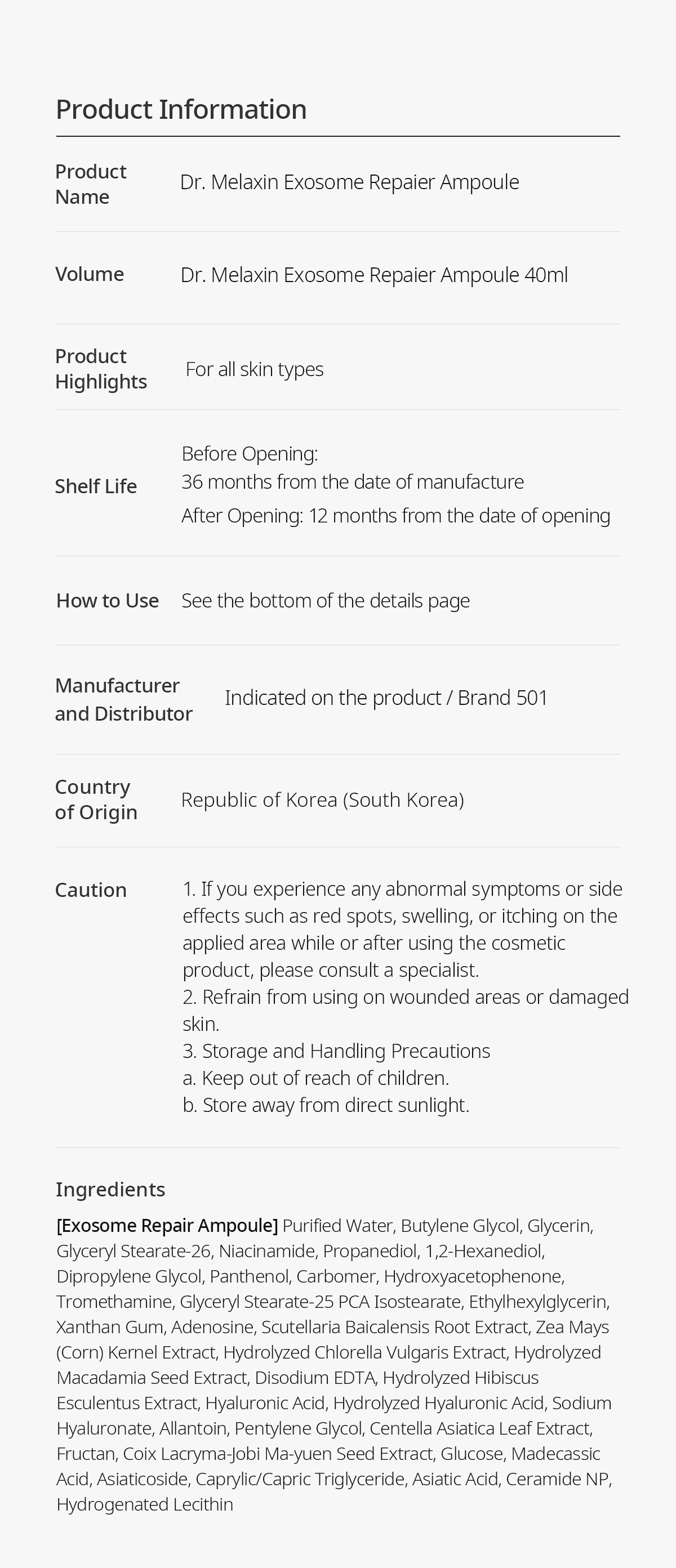 Product Information

| | |
|---|---|
| Product Name | Dr. Melaxin Exosome Repaier Ampoule |
| Volume | Dr. Melaxin Exosome Repaier Ampoule 40ml |
| Product Highlights | For all skin types |
| Shelf Life | Before Opening: 36 months from the date of manufacture After Opening: 12 months from the date of opening |
| How to Use | See the bottom of the details page |
| Manufacturer and Distributor | Indicated on the product / Brand 501 |
| Country of Origin | Republic of Korea (South Korea) |
| Caution | 1. If you experience any abnormal symptoms or side effects such as red spots, swelling, or itching on the applied area while or after using the cosmetic product, please consult a specialist. 2. Refrain from using on wounded areas or damaged skin. 3. Storage and Handling Precautions a. Keep out of reach of children. b. Store away from direct sunlight. |

Ingredients

[Exosome Repair Ampoule] Purified Water, Butylene Glycol, Glycerin, Glyceryl Stearate-26, Niacinamide, Propanediol, 1,2-Hexanediol, Dipropylene Glycol, Panthenol, Carbomer, Hydroxyacetophenone, Tromethamine, Glyceryl Stearate-25 PCA Isostearate, Ethylhexylglycerin, Xanthan Gum, Adenosine, Scutellaria Baicalensis Root Extract, Zea Mays (Corn) Kernel Extract, Hydrolyzed Chlorella Vulgaris Extract, Hydrolyzed Macadamia Seed Extract, Disodium EDTA, Hydrolyzed Hibiscus Esculentus Extract, Hyaluronic Acid, Hydrolyzed Hyaluronic Acid, Sodium Hyaluronate, Allantoin, Pentylene Glycol, Centella Asiatica Leaf Extract, Fructan, Coix Lacryma-Jobi Ma-yuen Seed Extract, Glucose, Madecassic Acid, Asiaticoside, Caprylic/Capric Triglyceride, Asiatic Acid, Ceramide NP, Hydrogenated Lecithin